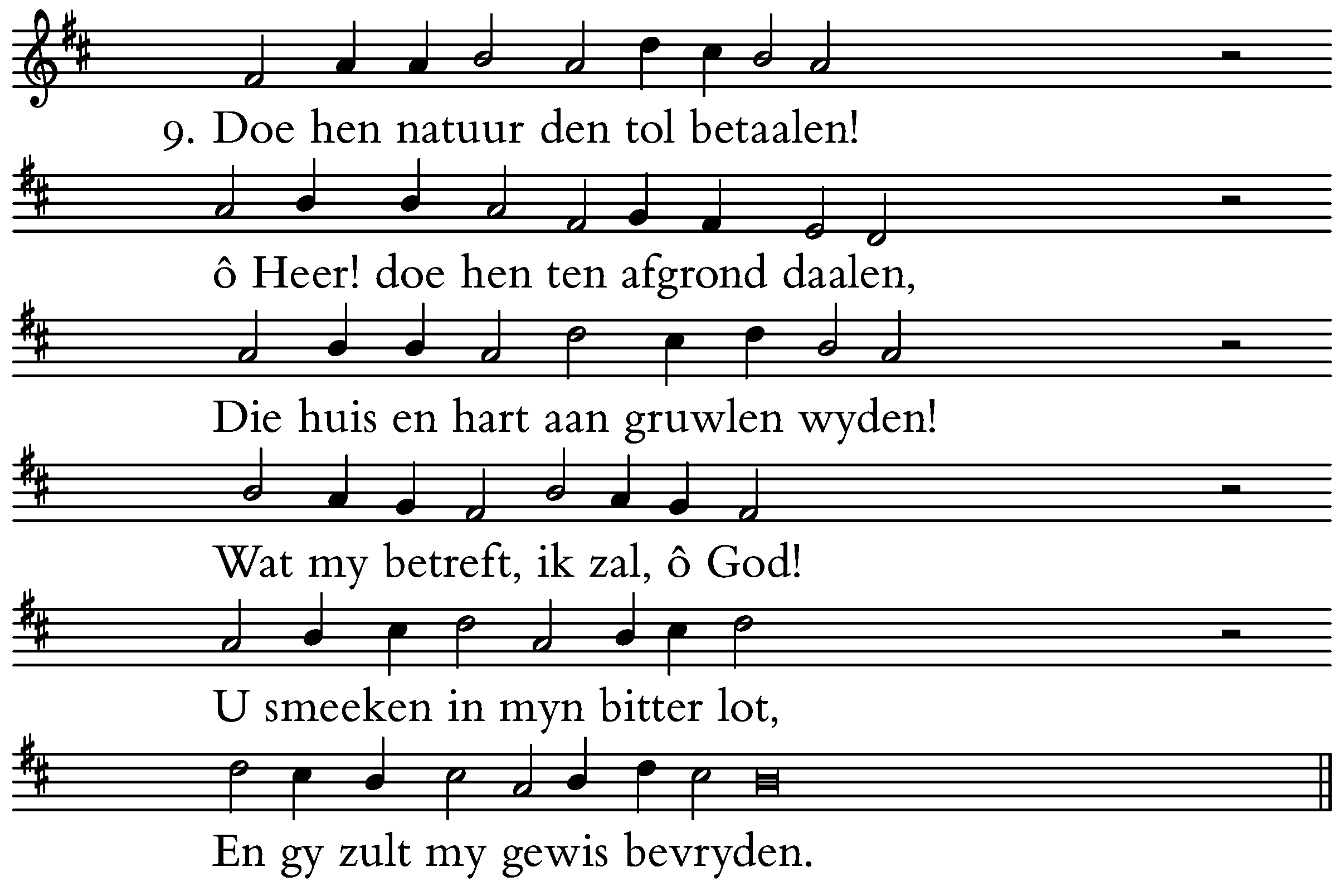 9. Doe hen natuur den tol betaalen!

ô Heer! doe hen ten afgrond daalen,

Die huis en hart aan gruwlen wyden!

Wat my betreft, ik zal, ô God!

U smeeken in myn bitter lot,

En gy zult my gewis bevryden.